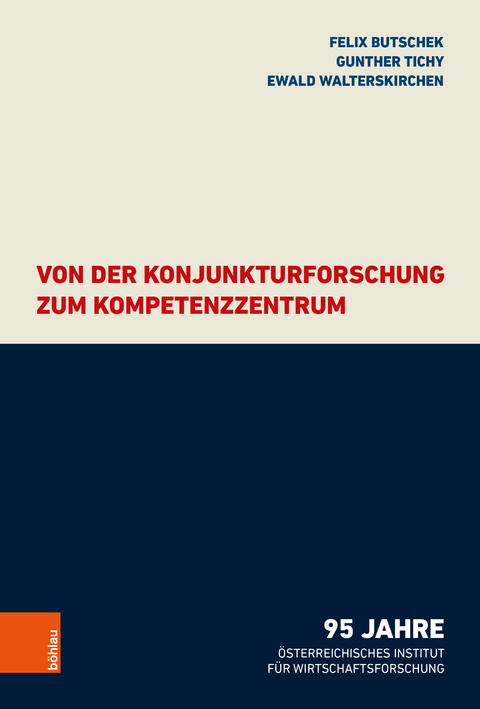 FELIX BUTSCHEK
GUNTHER TICHY
EWALD WALTERSKIRCHEN

VON DER KONJUNKTURFORSCHUNG ZUM KOMPETENZZENTRUM

böhlau

95 JAHRE
ÖSTERREICHISCHES INSTITUT FÜR WIRTSCHAFTSFORSCHUNG